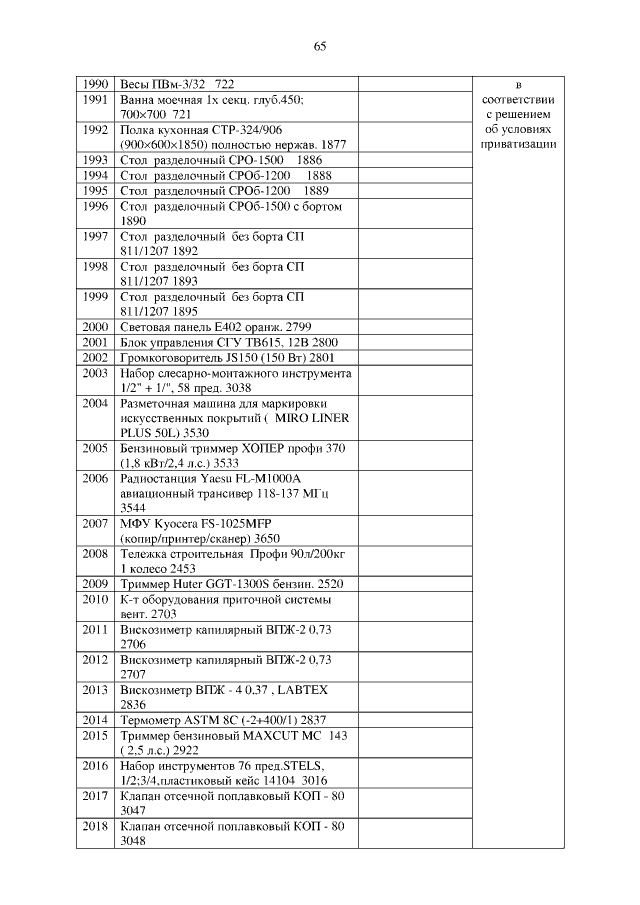 65

| | | | |
|---|---|---|---|
| 1990 | Весы ПВм-3/32 722 | | в соответствии с решением об условиях приватизации |
| 1991 | Ванна моечная 1х секц. глуб.450; 700×700 721 | | |
| 1992 | Полка кухонная СТР-324/906 (900×600×1850) полностью нержав. 1877 | | |
| 1993 | Стол разделочный СРО-1500 1886 | | |
| 1994 | Стол разделочный СРОб-1200 1888 | | |
| 1995 | Стол разделочный СРОб-1200 1889 | | |
| 1996 | Стол разделочный СРОб-1500 с бортом 1890 | | |
| 1997 | Стол разделочный без борта СП 811/1207 1892 | | |
| 1998 | Стол разделочный без борта СП 811/1207 1893 | | |
| 1999 | Стол разделочный без борта СП 811/1207 1895 | | |
| 2000 | Световая панель Е402 оранж. 2799 | | |
| 2001 | Блок управления СГУ ТВ615, 12В 2800 | | |
| 2002 | Громкоговоритель JS150 (150 Вт) 2801 | | |
| 2003 | Набор слесарно-монтажного инструмента 1/2" + 1/", 58 пред. 3038 | | |
| 2004 | Разметочная машина для маркировки искусственных покрытий ( MIRO LINER PLUS 50L) 3530 | | |
| 2005 | Бензиновый триммер ХОПЕР профи 370 (1,8 кВт/2,4 л.с.) 3533 | | |
| 2006 | Радиостанция Yaesu FL-M1000A авиационный трансивер 118-137 МГц 3544 | | |
| 2007 | МФУ Kyocera FS-1025MFP (копир/принтер/сканер) 3650 | | |
| 2008 | Тележка строительная Профи 90л/200кг 1 колесо 2453 | | |
| 2009 | Триммер Huter GGT-1300S бензин. 2520 | | |
| 2010 | К-т оборудования приточной системы вент. 2703 | | |
| 2011 | Вискозиметр капилярный ВПЖ-2 0,73 2706 | | |
| 2012 | Вискозиметр капилярный ВПЖ-2 0,73 2707 | | |
| 2013 | Вискозиметр ВПЖ - 4 0,37 , LABTEX 2836 | | |
| 2014 | Термометр ASTM 8C (-2+400/1) 2837 | | |
| 2015 | Триммер бензиновый MAXCUT MC 143 ( 2,5 л.с.) 2922 | | |
| 2016 | Набор инструментов 76 пред.STELS, 1/2;3/4,пластиковый кейс 14104 3016 | | |
| 2017 | Клапан отсечной поплавковый КОП - 80 3047 | | |
| 2018 | Клапан отсечной поплавковый КОП - 80 3048 | | |